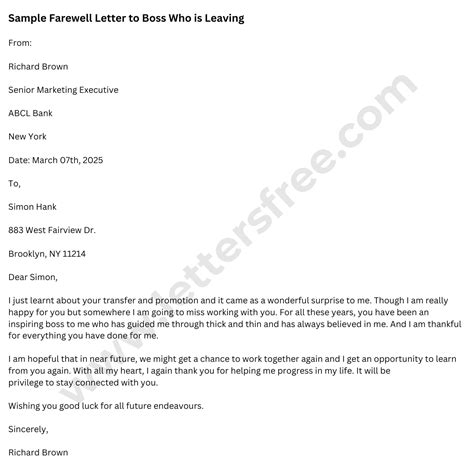 Sample Farewell Letter to Boss Who is Leaving

From:

Richard Brown

Senior Marketing Executive

ABCL Bank

New York

Date: March 07th, 2025

To,

Simon Hank

883 West Fairview Dr.

Brooklyn, NY 11214

Dear Simon,

I just learnt about your transfer and promotion and it came as a wonderful surprise to me. Though I am really happy for you but somewhere I am going to miss working with you. For all these years, you have been an inspiring boss to me who has guided me through thick and thin and has always believed in me. And I am thankful for everything you have done for me.

I am hopeful that in near future, we might get a chance to work together again and I get an opportunity to learn from you again. With all my heart, I again thank you for helping me progress in my life. It will be privilege to stay connected with you.

Wishing you good luck for all future endeavours.

Sincerely,

Richard Brown

www.lettersfree.com